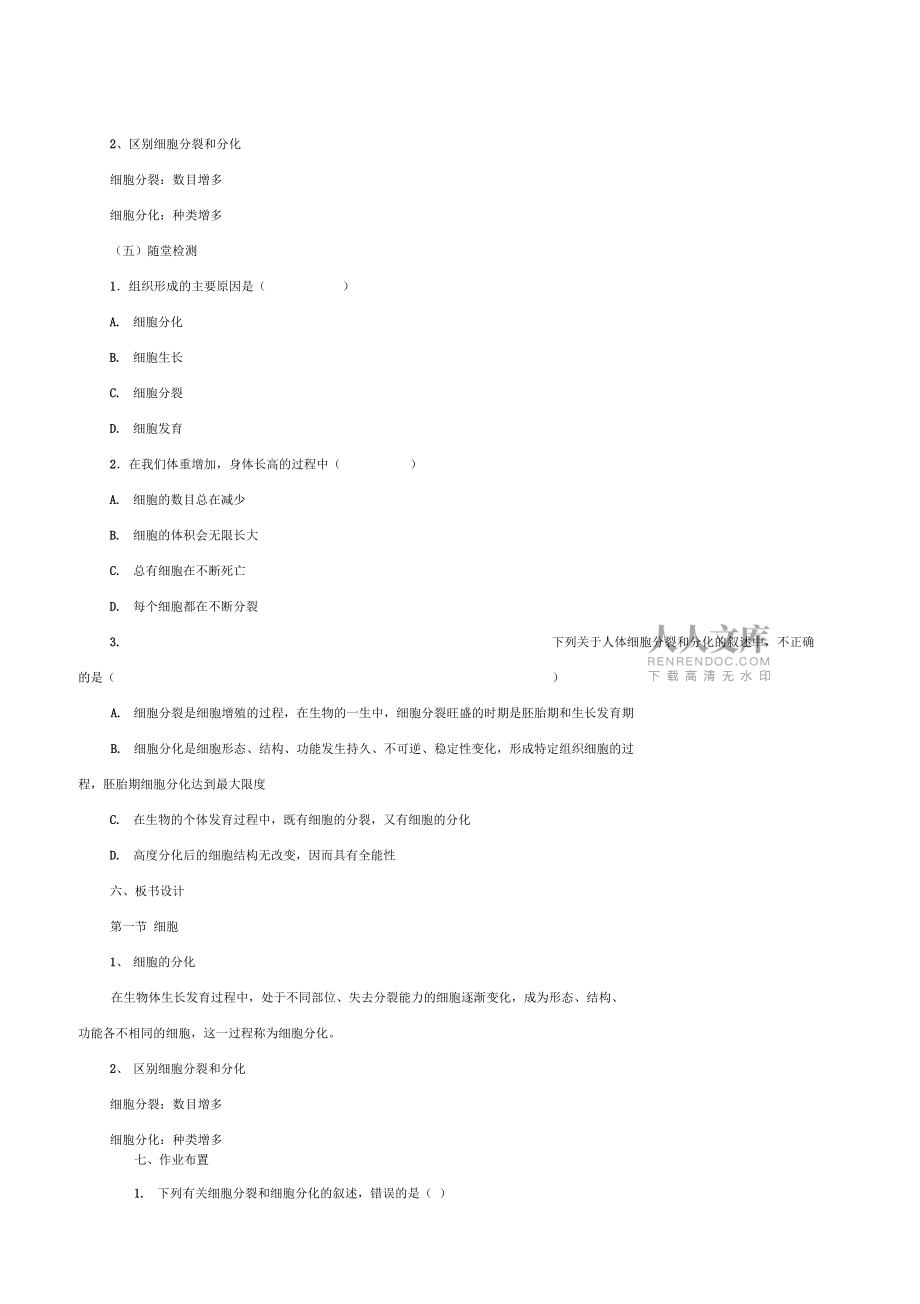 2、区别细胞分裂和分化

细胞分裂：数目增多

细胞分化：种类增多

（五）随堂检测

1. 组织形成的主要原因是（ ）

A. 细胞分化

B. 细胞生长

C. 细胞分裂

D. 细胞发育

2. 在我们体重增加，身体长高的过程中（ ）

A. 细胞的数目总在减少

B. 细胞的体积会无限长大

C. 总有细胞在不断死亡

D. 每个细胞都在不断分裂

3. 下列关于人体细胞分裂和分化的叙述中，不正确的是（ ）

人人文库
RENRENDOC.COM
下载高清无水印

A. 细胞分裂是细胞增殖的过程，在生物的一生中，细胞分裂旺盛的时期是胚胎期和生长发育期

B. 细胞分化是细胞形态、结构、功能发生持久、不可逆、稳定性变化，形成特定组织细胞的过程，胚胎期细胞分化达到最大限度

C. 在生物的个体发育过程中，既有细胞的分裂，又有细胞的分化

D. 高度分化后的细胞结构无改变，因而具有全能性

六、板书设计

第一节 细胞

1、 细胞的分化

在生物体生长发育过程中，处于不同部位、失去分裂能力的细胞逐渐变化，成为形态、结构、功能各不相同的细胞，这一过程称为细胞分化。

2、 区别细胞分裂和分化

细胞分裂：数目增多

细胞分化：种类增多

七、作业布置

1. 下列有关细胞分裂和细胞分化的叙述，错误的是（ ）